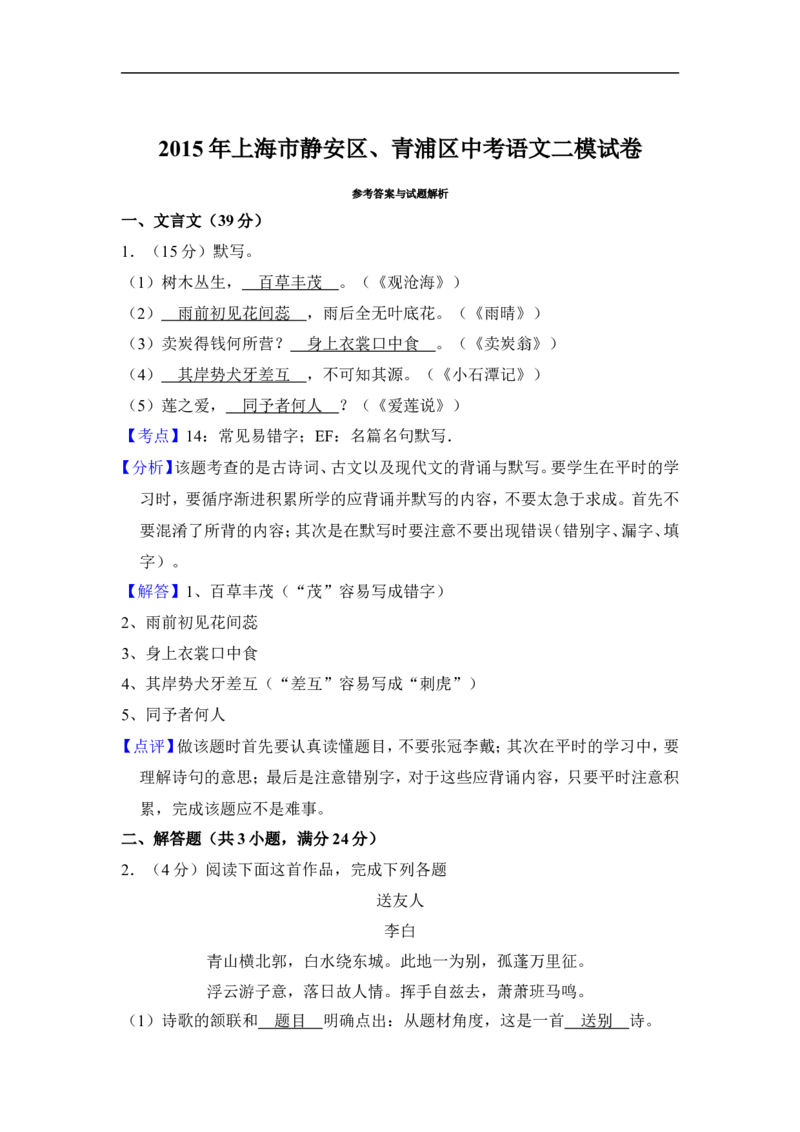 2015年上海市静安区、青浦区中考语文二模试卷

参考答案与试题解析

一、文言文（39分）

1.（15分）默写。

（1）树木丛生，百草丰茂。（《观沧海》）

（2）雨前初见花间蕊，雨后全无叶底花。（《雨晴》）

（3）卖炭得钱何所营？身上衣裳口中食。（《卖炭翁》）

（4）其岸势犬牙差互，不可知其源。（《小石潭记》）

（5）莲之爱，同予者何人？（《爱莲说》）

【考点】14：常见易错字；EF：名篇名句默写.

【分析】该题考查的是古诗词、古文以及现代文的背诵与默写。要学生在平时的学习时，要循序渐进积累所学的应背诵并默写的内容，不要太急于求成。首先不要混淆了所背的内容；其次是在默写时要注意不要出现错误（错别字、漏字、填字）。

【解答】1、百草丰茂（“茂”容易写成错字）

2、雨前初见花间蕊

3、身上衣裳口中食

4、其岸势犬牙差互（“差互”容易写成“刺虎”）

5、同予者何人

【点评】做该题时首先要认真读懂题目，不要张冠李戴；其次在平时的学习中，要理解诗句的意思；最后是注意错别字，对于这些应背诵内容，只要平时注意积累，完成该题应不是难事。

二、解答题（共3小题，满分24分）

2.（4分）阅读下面这首作品，完成下列各题

送友人

李白

青山横北郭，白水绕东城。此地一为别，孤蓬万里征。

浮云游子意，落日故人情。挥手自兹去，萧萧班马鸣。

（1）诗歌的颔联和题目明确点出：从题材角度，这是一首送别诗。